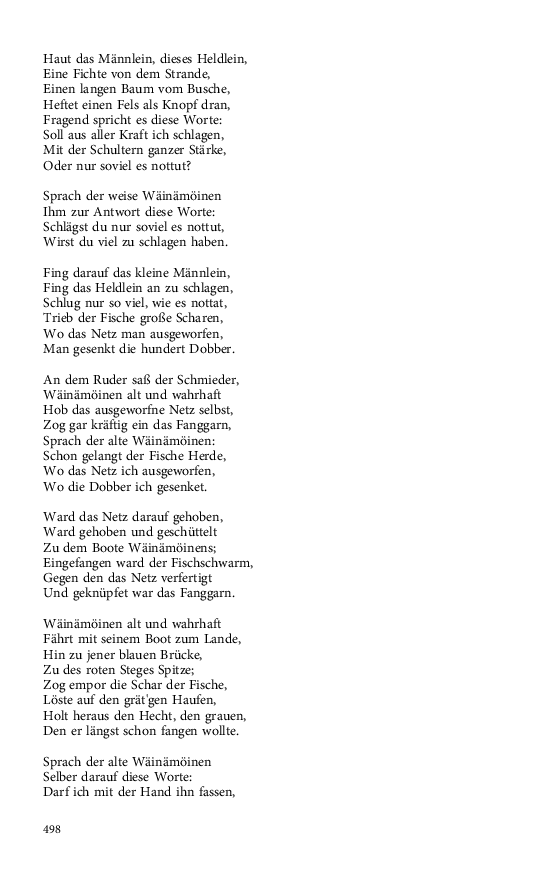 Haut das Männlein, dieses Heldlein,
Eine Fichte von dem Strande,
Einen langen Baum vom Busche,
Heftet einen Fels als Knopf dran,
Fragend spricht es diese Worte:
Soll aus aller Kraft ich schlagen,
Mit der Schultern ganzer Stärke,
Oder nur soviel es nottut?

Sprach der weise Wäinämöinen
Ihm zur Antwort diese Worte:
Schlägst du nur soviel es nottut,
Wirst du viel zu schlagen haben.

Fing darauf das kleine Männlein,
Fing das Heldlein an zu schlagen,
Schlug nur so viel, wie es nottat,
Trieb der Fische große Scharen,
Wo das Netz man ausgeworfen,
Man gesenkt die hundert Dobber.

An dem Ruder saß der Schmieder,
Wäinämöinen alt und wahrhaft
Hob das ausgeworfne Netz selbst,
Zog gar kräftig ein das Fanggarn,
Sprach der alte Wäinämöinen:
Schon gelangt der Fische Herde,
Wo das Netz ich ausgeworfen,
Wo die Dobber ich gesenket.

Ward das Netz darauf gehoben,
Ward gehoben und geschüttelt
Zu dem Boote Wäinämöinens;
Eingefangen ward der Fischschwarm,
Gegen den das Netz verfertigt
Und geknüpfet war das Fanggarn.

Wäinämöinen alt und wahrhaft
Fährt mit seinem Boot zum Lande,
Hin zu jener blauen Brücke,
Zu des roten Steges Spitze;
Zog empor die Schar der Fische,
Löste auf den grät'gen Haufen,
Holt heraus den Hecht, den grauen,
Den er längst schon fangen wollte.

Sprach der alte Wäinämöinen
Selber darauf diese Worte:
Darf ich mit der Hand ihn fassen,

498